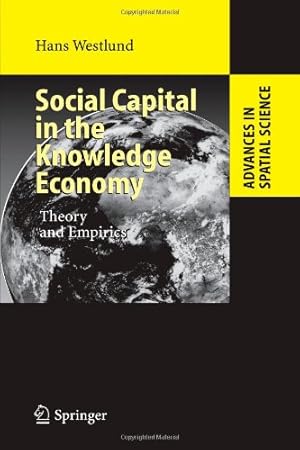 Copyrighted Material

Hans Westlund

Social Capital in the Knowledge Economy

Theory and Empirics

ADVANCES IN SPATIAL SCIENCE

Springer

Copyrighted Material